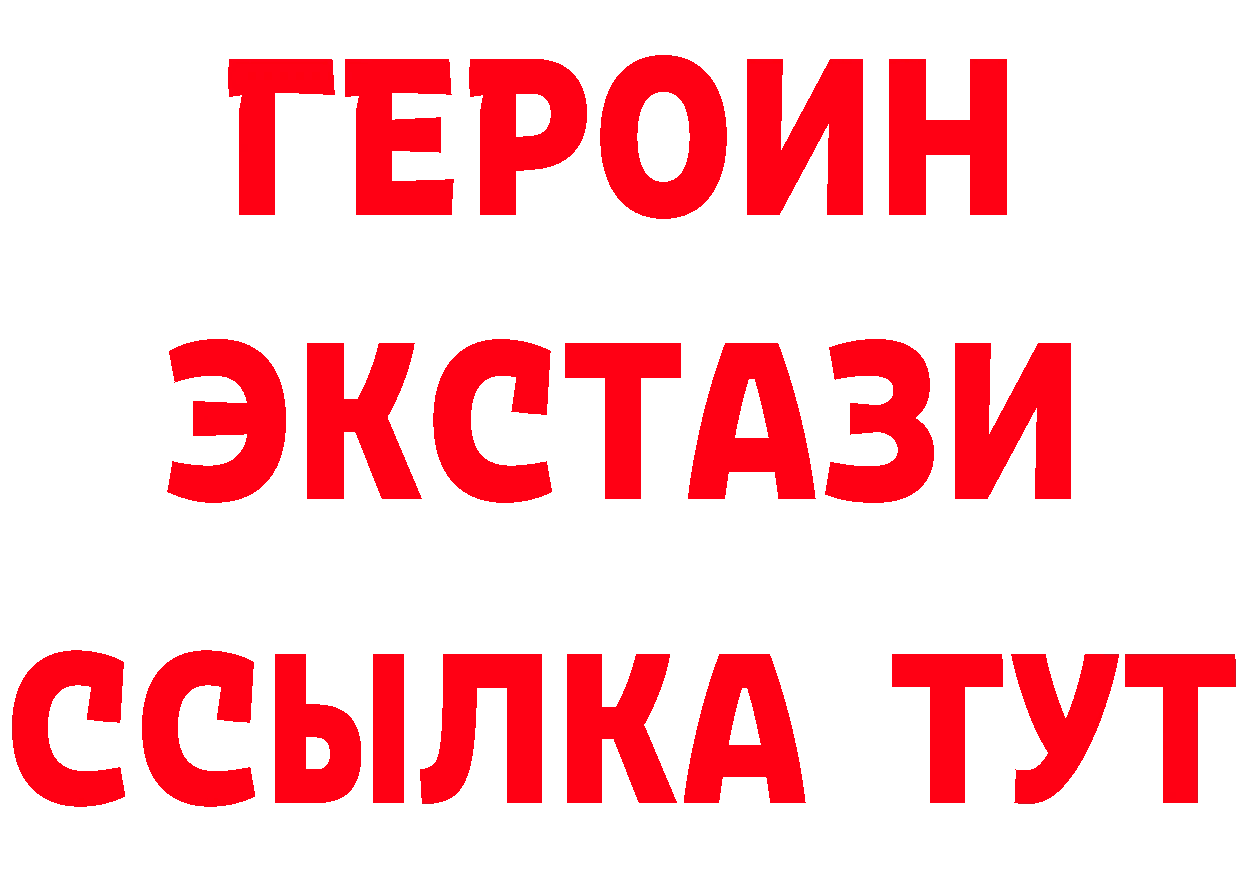 ГЕРОИН ЭКСТАЗИ ССЫЛКА ТУТ